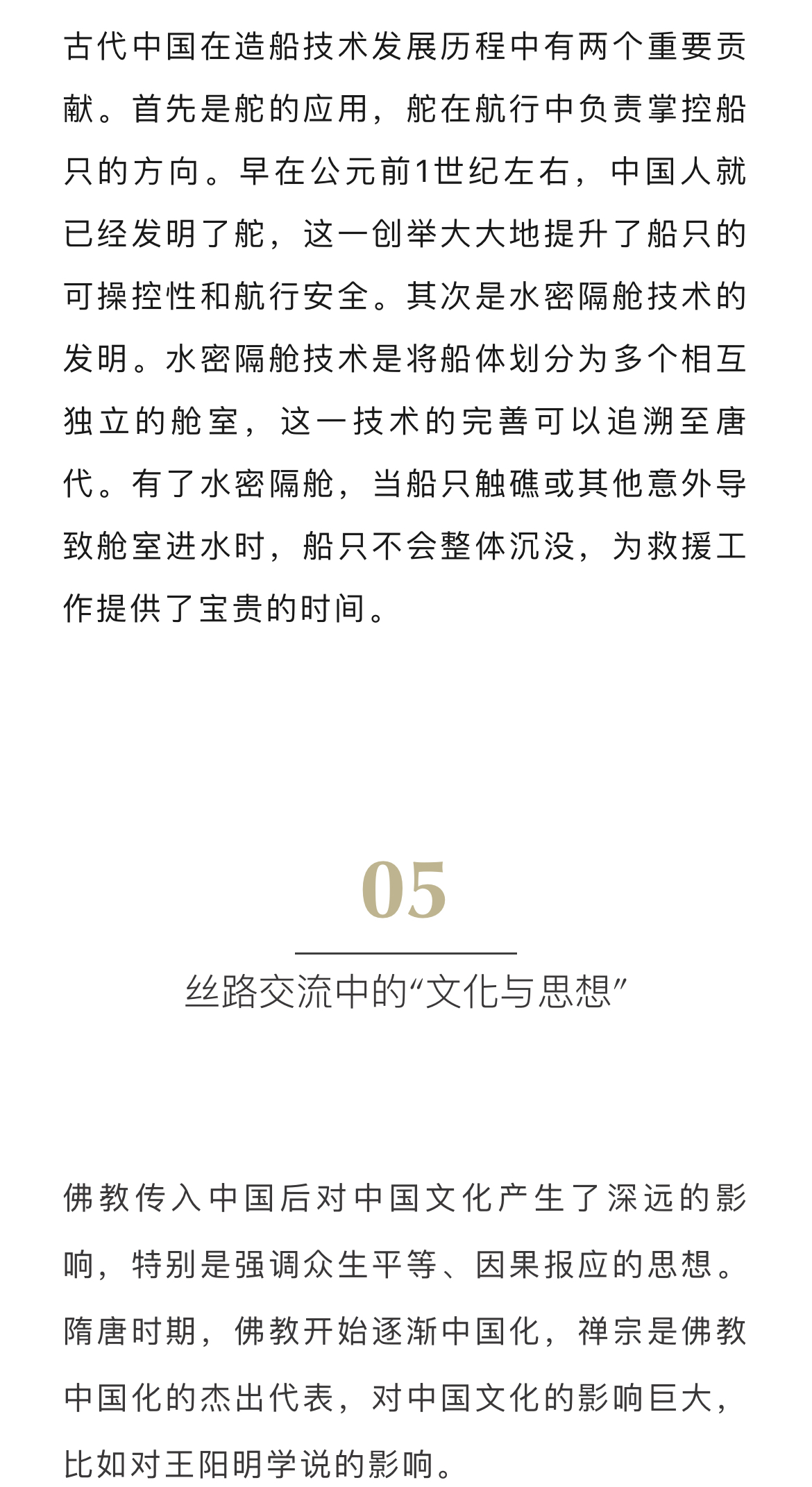 古代中国在造船技术发展历程中有两个重要贡献。首先是舵的应用，舵在航行中负责掌控船只的方向。早在公元前1世纪左右，中国人就已经发明了舵，这一创举大大地提升了船只的可操控性和航行安全。其次是水密隔舱技术的发明。水密隔舱技术是将船体划分为多个相互独立的舱室，这一技术的完善可以追溯至唐代。有了水密隔舱，当船只触礁或其他意外导致舱室进水时，船只不会整体沉没，为救援工作提供了宝贵的时间。

05

丝路交流中的“文化与思想”

佛教传入中国后对中国文化产生了深远的影响，特别是强调众生平等、因果报应的思想。隋唐时期，佛教开始逐渐中国化，禅宗是佛教中国化的杰出代表，对中国文化的影响巨大，比如对王阳明学说的影响。